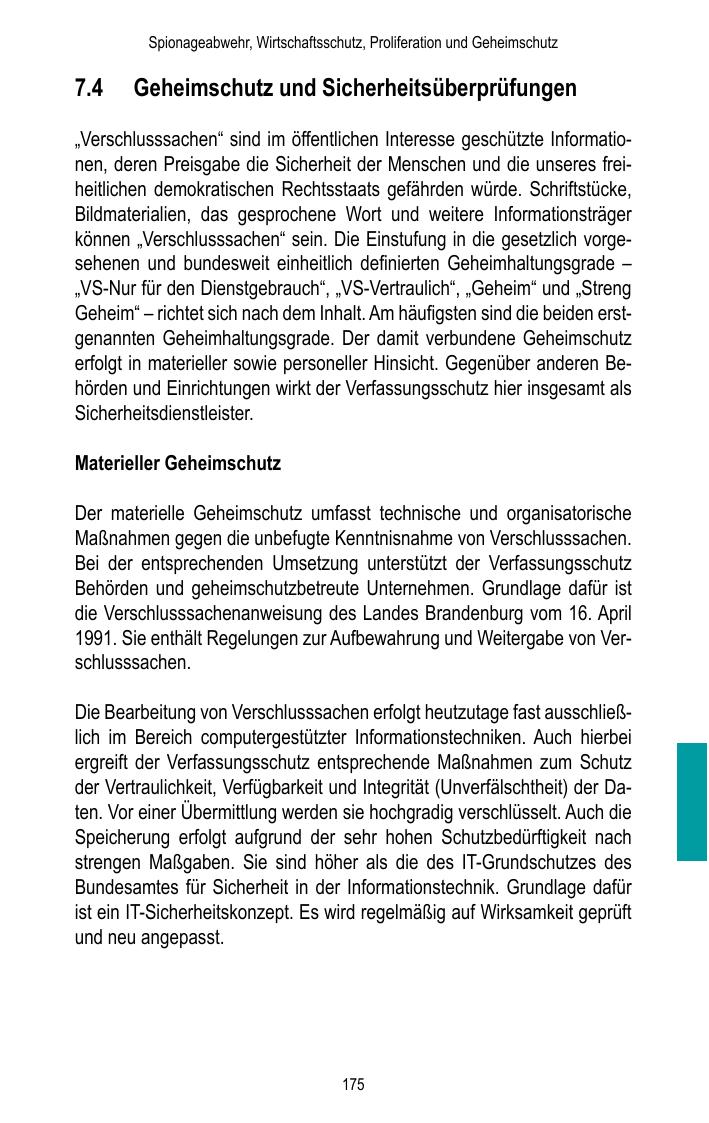 Spionageabwehr, Wirtschaftsschutz, Proliferation und Geheimschutz

7.4 Geheimschutz und Sicherheitsüberprüfungen

„Verschlusssachen“ sind im öffentlichen Interesse geschützte Informationen, deren Preisgabe die Sicherheit der Menschen und die unseres freiheitlichen demokratischen Rechtsstaats gefährden würde. Schriftstücke, Bildmaterialien, das gesprochene Wort und weitere Informationsträger können „Verschlusssachen“ sein. Die Einstufung in die gesetzlich vorgesehenen und bundesweit einheitlich definierten Geheimhaltungsgrade – „VS-Nur für den Dienstgebrauch“, „VS-Vertraulich“, „Geheim“ und „Streng Geheim“ – richtet sich nach dem Inhalt. Am häufigsten sind die beiden erstgenannten Geheimhaltungsgrade. Der damit verbundene Geheimschutz erfolgt in materieller sowie personeller Hinsicht. Gegenüber anderen Behörden und Einrichtungen wirkt der Verfassungsschutz hier insgesamt als Sicherheitsdienstleister.

Materieller Geheimschutz

Der materielle Geheimschutz umfasst technische und organisatorische Maßnahmen gegen die unbefugte Kenntnisnahme von Verschlusssachen. Bei der entsprechenden Umsetzung unterstützt der Verfassungsschutz Behörden und geheimschutzbetreute Unternehmen. Grundlage dafür ist die Verschlusssachenanweisung des Landes Brandenburg vom 16. April 1991. Sie enthält Regelungen zur Aufbewahrung und Weitergabe von Verschlusssachen.

Die Bearbeitung von Verschlusssachen erfolgt heutzutage fast ausschließlich im Bereich computergestützter Informationstechniken. Auch hierbei ergreift der Verfassungsschutz entsprechende Maßnahmen zum Schutz der Vertraulichkeit, Verfügbarkeit und Integrität (Unverfälschtheit) der Daten. Vor einer Übermittlung werden sie hochgradig verschlüsselt. Auch die Speicherung erfolgt aufgrund der sehr hohen Schutzbedürftigkeit nach strengen Maßgaben. Sie sind höher als die des IT-Grundschutzes des Bundesamtes für Sicherheit in der Informationstechnik. Grundlage dafür ist ein IT-Sicherheitskonzept. Es wird regelmäßig auf Wirksamkeit geprüft und neu angepasst.

175